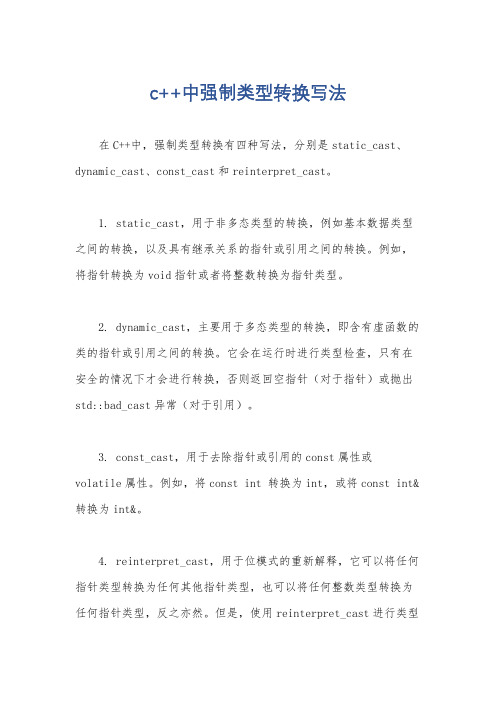 c++中强制类型转换写法

在C++中，强制类型转换有四种写法，分别是static_cast、dynamic_cast、const_cast和reinterpret_cast。

1. static_cast，用于非多态类型的转换，例如基本数据类型之间的转换，以及具有继承关系的指针或引用之间的转换。例如，将指针转换为void指针或者将整数转换为指针类型。

2. dynamic_cast，主要用于多态类型的转换，即含有虚函数的类的指针或引用之间的转换。它会在运行时进行类型检查，只有在安全的情况下才会进行转换，否则返回空指针（对于指针）或抛出std::bad_cast异常（对于引用）。

3. const_cast，用于去除指针或引用的const属性或volatile属性。例如，将const int 转换为int，或将const int&转换为int&。

4. reinterpret_cast，用于位模式的重新解释，它可以将任何指针类型转换为任何其他指针类型，也可以将任何整数类型转换为任何指针类型，反之亦然。但是，使用reinterpret_cast进行类型